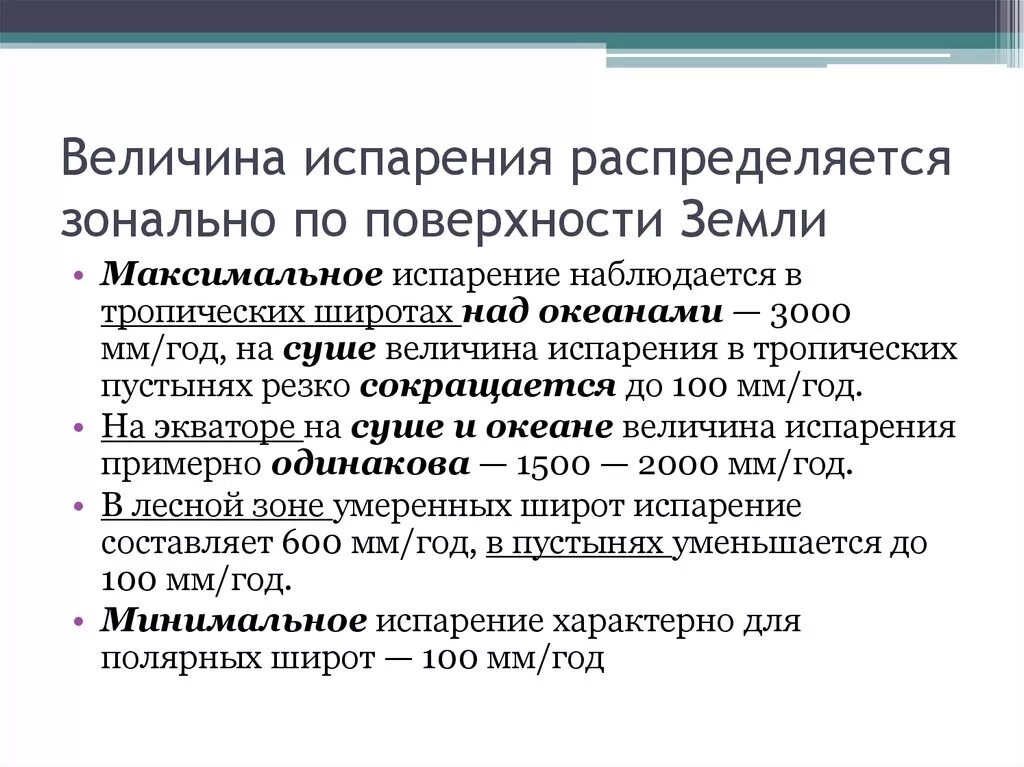 Величина испарения распределяется зонально по поверхности Земли

• Максимальное испарение наблюдается в тропических широтах над океанами — 3000 мм/год, на суше величина испарения в тропических пустынях резко сокращается до 100 мм/год.
• На экваторе на суше и океане величина испарения примерно одинакова — 1500 — 2000 мм/год.
• В лесной зоне умеренных широт испарение составляет 600 мм/год, в пустынях уменьшается до 100 мм/год.
• Минимальное испарение характерно для полярных широт — 100 мм/год